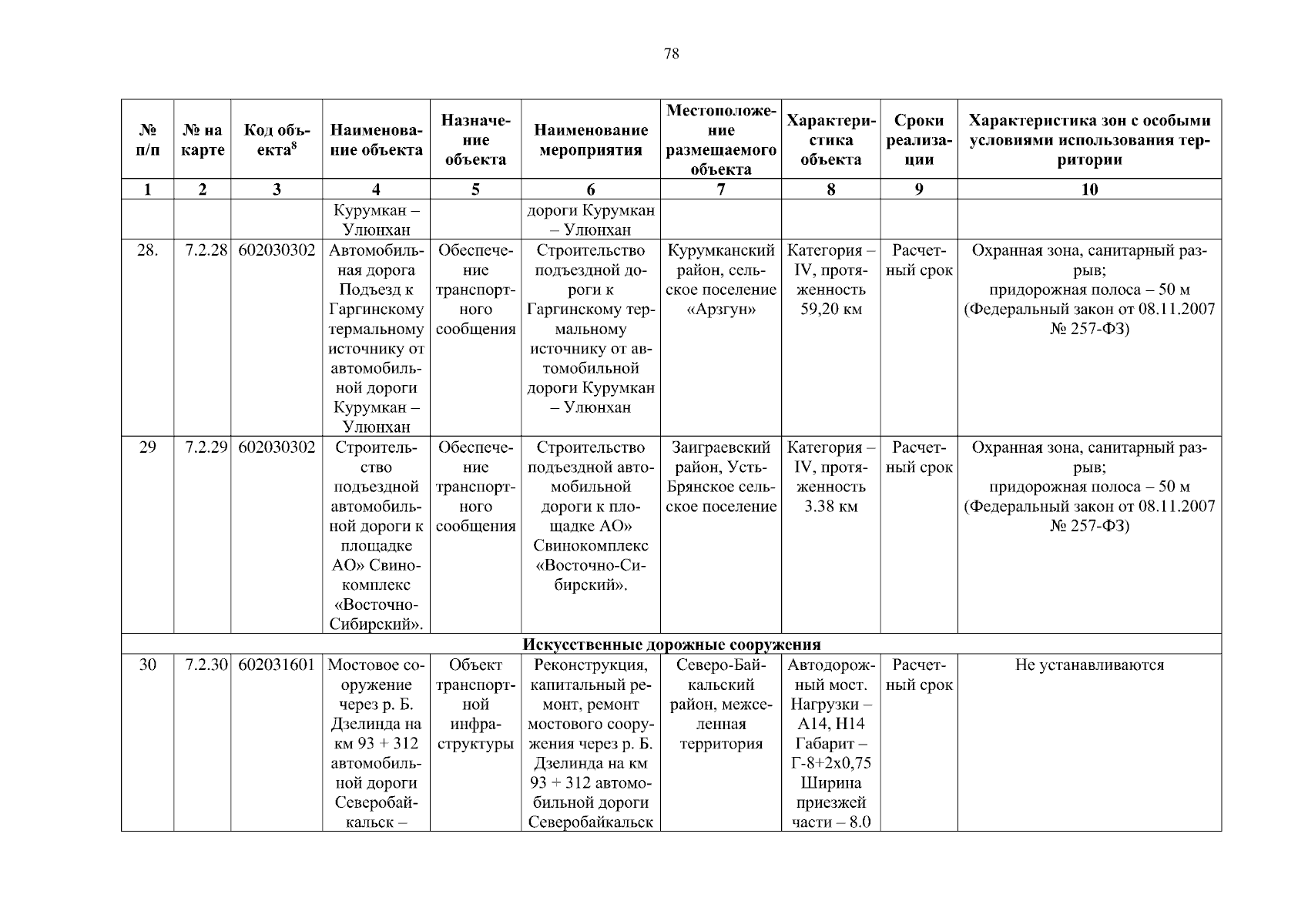 78

| № п/п | № на карте | Код объекта$^8$ | Наименование объекта | Назначение объекта | Наименование мероприятия | Местоположение размещаемого объекта | Характеристика объекта | Сроки реализации | Характеристика зон с особыми условиями использования территории |
|---|---|---|---|---|---|---|---|---|---|
| 1 | 2 | 3 | 4 | 5 | 6 | 7 | 8 | 9 | 10 |
| | | | Курумкан – Улюнхан | | дороги Курумкан – Улюнхан | | | | |
| 28. | 7.2.28 | 602030302 | Автомобильная дорога Подъезд к Гаргинскому термальному источнику от автомобильной дороги Курумкан – Улюнхан | Обеспечение транспортного сообщения | Строительство подъездной дороги к Гаргинскому термальному источнику от автомобильной дороги Курумкан – Улюнхан | Курумканский район, сельское поселение «Арзгун» | Категория – IV, протяженность 59,20 км | Расчетный срок | Охранная зона, санитарный разрыв; придорожная полоса – 50 м (Федеральный закон от 08.11.2007 № 257-ФЗ) |
| 29 | 7.2.29 | 602030302 | Строительство подъездной автомобильной дороги к площадке АО» Свинокомплекс «Восточно-Сибирский». | Обеспечение транспортного сообщения | Строительство подъездной автомобильной дороги к площадке АО» Свинокомплекс «Восточно-Сибирский». | Заиграевский район, Усть-Брянское сельское поселение | Категория – IV, протяженность 3.38 км | Расчетный срок | Охранная зона, санитарный разрыв; придорожная полоса – 50 м (Федеральный закон от 08.11.2007 № 257-ФЗ) |
| Искусственные дорожные сооружения | | | | | | | | | |
| 30 | 7.2.30 | 602031601 | Мостовое сооружение через р. Б. Дзелинда на км 93 + 312 автомобильной дороги Северобайкальск – | Объект транспортной инфраструктуры | Реконструкция, капитальный ремонт, ремонт мостового сооружения через р. Б. Дзелинда на км 93 + 312 автомобильной дороги Северобайкальск | Северо-Байкальский район, межселенная территория | Автодорожный мост. Нагрузки – А14, Н14 Габарит – Г-8+2х0,75 Ширина приезжей части – 8.0 | Расчетный срок | Не устанавливаются |